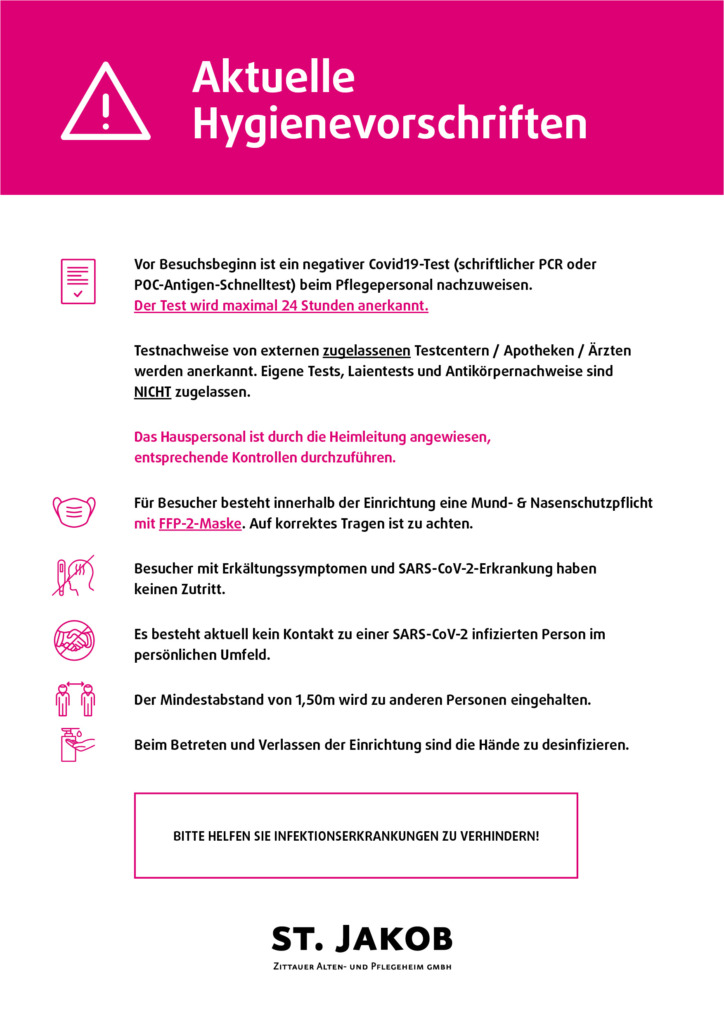 Aktuelle Hygienevorschriften

Vor Besuchsbeginn ist ein negativer Covid19-Test (schriftlicher PCR oder POC-Antigen-Schnelltest) beim Pflegepersonal nachzuweisen.
Der Test wird maximal 24 Stunden anerkannt.

Testnachweise von externen zugelassenen Testcentern / Apotheken / Ärzten werden anerkannt. Eigene Tests, Laientests und Antikörpernachweise sind NICHT zugelassen.

Das Hauspersonal ist durch die Heimleitung angewiesen, entsprechende Kontrollen durchzuführen.

Für Besucher besteht innerhalb der Einrichtung eine Mund- & Nasenschutzpflicht mit FFP-2-Maske. Auf korrektes Tragen ist zu achten.

Besucher mit Erkältungssymptomen und SARS-CoV-2-Erkrankung haben keinen Zutritt.

Es besteht aktuell kein Kontakt zu einer SARS-CoV-2 infizierten Person im persönlichen Umfeld.

Der Mindestabstand von 1,50m wird zu anderen Personen eingehalten.

Beim Betreten und Verlassen der Einrichtung sind die Hände zu desinfizieren.

BITTE HELFEN SIE INFEKTIONSERKRANKUNGEN ZU VERHINDERN!

ST. JAKOB
ZITTAUER ALTEN- UND PFLEGEHEIM GMBH